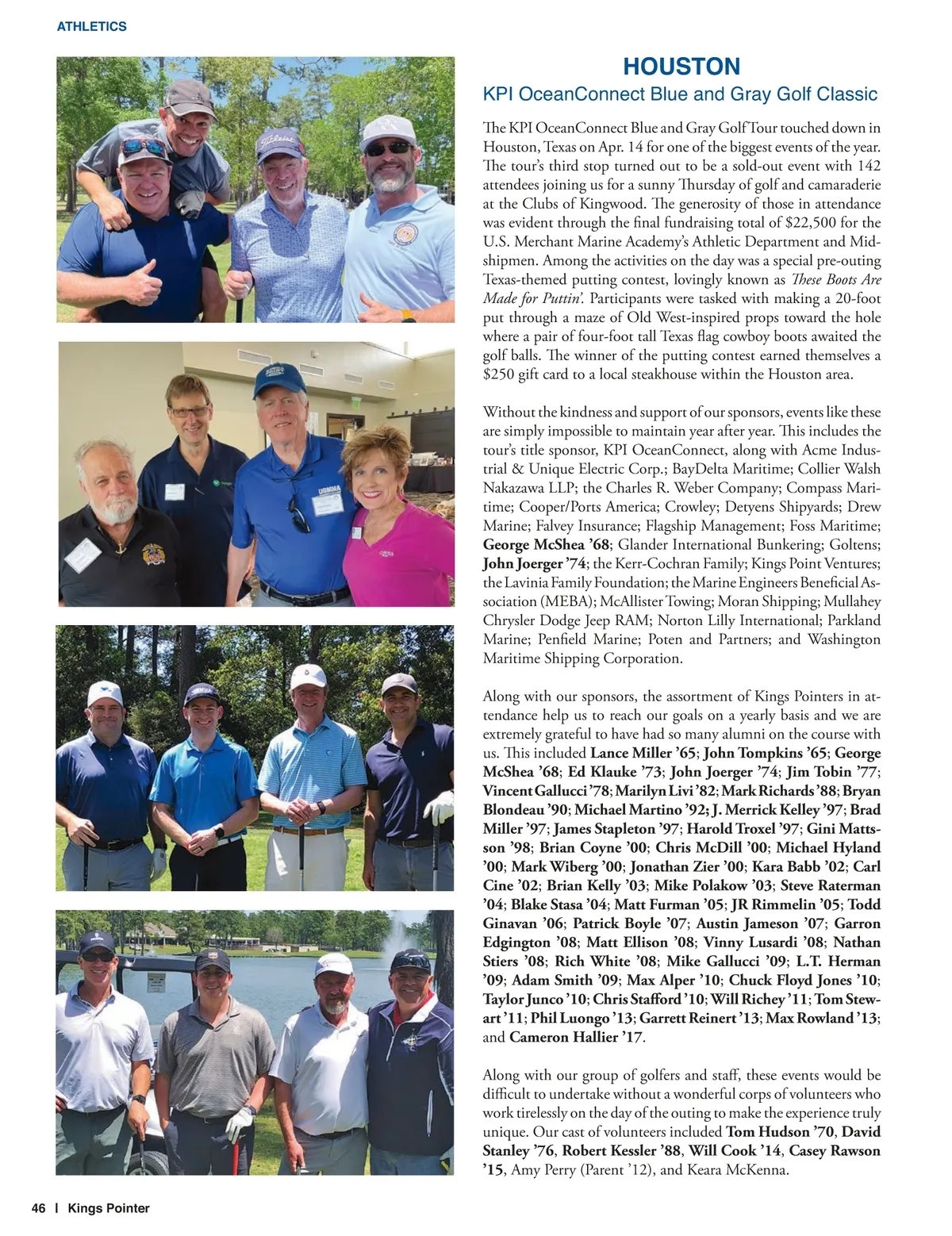 ATHLETICS

HOUSTON

KPI OceanConnect Blue and Gray Golf Classic

The KPI OceanConnect Blue and Gray Golf Tour touched down in Houston, Texas on Apr. 14 for one of the biggest events of the year. The tour's third stop turned out to be a sold-out event with 142 attendees joining us for a sunny Thursday of golf and camaraderie at the Clubs of Kingwood. The generosity of those in attendance was evident through the final fundraising total of $22,500 for the U.S. Merchant Marine Academy's Athletic Department and Midshipmen. Among the activities on the day was a special pre-outing Texas-themed putting contest, lovingly known as These Boots Are Made for Puttin'. Participants were tasked with making a 20-foot put through a maze of Old West-inspired props toward the hole where a pair of four-foot tall Texas flag cowboy boots awaited the golf balls. The winner of the putting contest earned themselves a $250 gift card to a local steakhouse within the Houston area.

Without the kindness and support of our sponsors, events like these are simply impossible to maintain year after year. This includes the tour's title sponsor, KPI OceanConnect, along with Acme Industrial & Unique Electric Corp.; BayDelta Maritime; Collier Walsh Nakazawa LLP; the Charles R. Weber Company; Compass Maritime; Cooper/Ports America; Crowley; Detyens Shipyards; Drew Marine; Falvey Insurance; Flagship Management; Foss Maritime; George McShea '68; Glander International Bunkering; Goltens; John Joerger '74; the Kerr-Cochran Family; Kings Point Ventures; the Lavinia Family Foundation; the Marine Engineers Beneficial Association (MEBA); McAllister Towing; Moran Shipping; Mullahey Chrysler Dodge Jeep RAM; Norton Lilly International; Parkland Marine; Penfield Marine; Poten and Partners; and Washington Maritime Shipping Corporation.

Along with our sponsors, the assortment of Kings Pointers in attendance help us to reach our goals on a yearly basis and we are extremely grateful to have had so many alumni on the course with us. This included Lance Miller '65; John Tompkins '65; George McShea '68; Ed Klauke '73; John Joerger '74; Jim Tobin '77; Vincent Gallucci '78; Marilyn Livi '82; Mark Richards '88; Bryan Blondeau '90; Michael Martino '92; J. Merrick Kelley '97; Brad Miller '97; James Stapleton '97; Harold Troxel '97; Gini Mattsson '98; Brian Coyne '00; Chris McDill '00; Michael Hyland '00; Mark Wiberg '00; Jonathan Zier '00; Kara Babb '02; Carl Cine '02; Brian Kelly '03; Mike Polakow '03; Steve Raterman '04; Blake Stasa '04; Matt Furman '05; JR Rimmelin '05; Todd Ginavan '06; Patrick Boyle '07; Austin Jameson '07; Garron Edgington '08; Matt Ellison '08; Vinny Lusardi '08; Nathan Stiers '08; Rich White '08; Mike Gallucci '09; L.T. Herman '09; Adam Smith '09; Max Alper '10; Chuck Floyd Jones '10; Taylor Junco '10; Chris Stafford '10; Will Richey '11; Tom Stewart '11; Phil Luongo '13; Garrett Reinert '13; Max Rowland '13; and Cameron Hallier '17.

Along with our group of golfers and staff, these events would be difficult to undertake without a wonderful corps of volunteers who work tirelessly on the day of the outing to make the experience truly unique. Our cast of volunteers included Tom Hudson '70, David Stanley '76, Robert Kessler '88, Will Cook '14, Casey Rawson '15, Amy Perry (Parent '12), and Keara McKenna.

46 | Kings Pointer